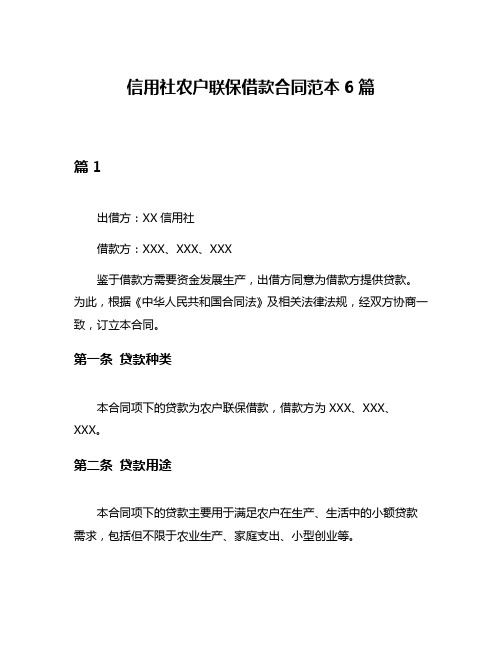 信用社农户联保借款合同范本 6 篇

篇 1

出借方：XX 信用社

借款方：XXX、XXX、XXX

鉴于借款方需要资金发展生产，出借方同意为借款方提供贷款。为此，根据《中华人民共和国合同法》及相关法律法规，经双方协商一致，订立本合同。

第一条 贷款种类

本合同项下的贷款为农户联保借款，借款方为 XXX、XXX、XXX。

第二条 贷款用途

本合同项下的贷款主要用于满足农户在生产、生活中的小额贷款需求，包括但不限于农业生产、家庭支出、小型创业等。